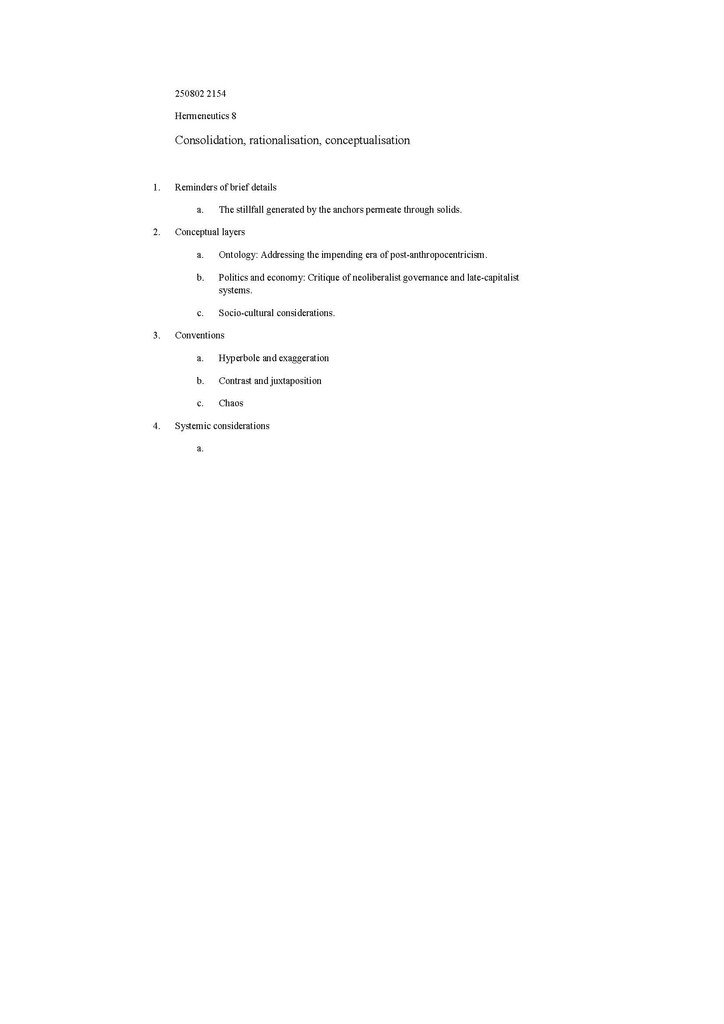 250802 2154

Hermeneutics 8

Consolidation, rationalisation, conceptualisation

1. Reminders of brief details

a. The stillfall generated by the anchors permeate through solids.

2. Conceptual layers

a. Ontology: Addressing the impending era of post-anthropocentricism.

b. Politics and economy: Critique of neoliberalist governance and late-capitalist systems.

c. Socio-cultural considerations.

3. Conventions

a. Hyperbole and exaggeration

b. Contrast and juxtaposition

c. Chaos

4. Systemic considerations

a.